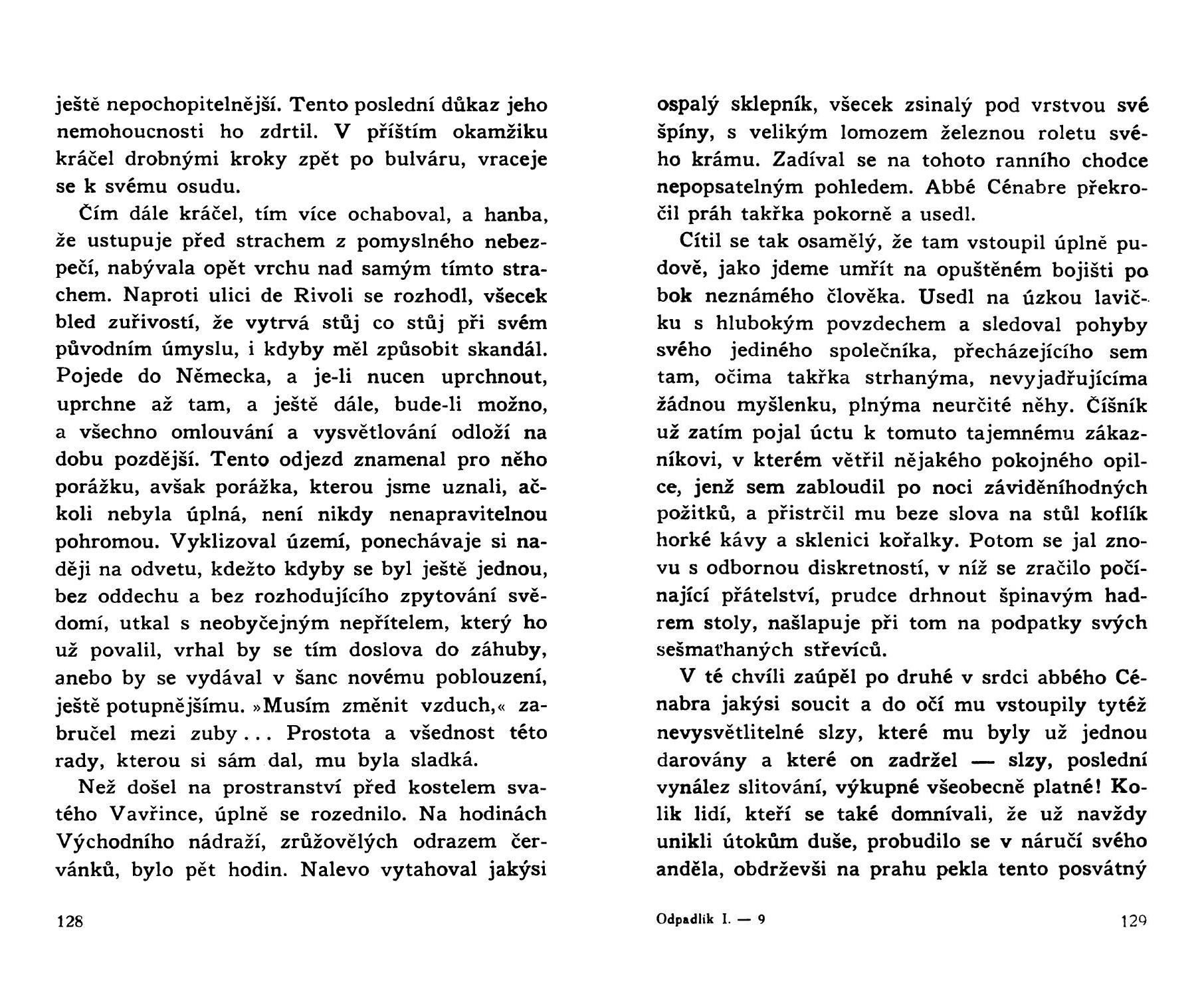 ještě nepochopitelnější. Tento poslední důkaz jeho nemohoucnosti ho zdrtil. V příštím okamžiku kráčel drobnými kroky zpět po bulváru, vraceje se k svému osudu.

Čím dále kráčel, tím více ochaboval, a hanba, že ustupuje před strachem z pomyslného nebezpečí, nabývala opět vrchu nad samým tímto strachem. Naproti ulici de Rivoli se rozhodl, všecek bled zuřivostí, že vytrvá stůj co stůj při svém původním úmyslu, i kdyby měl způsobit skandál. Pojede do Německa, a je-li nucen uprchnout, uprchne až tam, a ještě dále, bude-li možno, a všechno omlouvání a vysvětlování odloží na dobu pozdější. Tento odjezd znamenal pro něho porážku, avšak porážka, kterou jsme uznali, ačkoli nebyla úplná, není nikdy nenapravitelnou pohromou. Vyklizoval území, ponechávaje si naději na odvetu, kdežto kdyby se byl ještě jednou, bez oddechu a bez rozhodujícího zpytování svědomí, utkal s neobyčejným nepřítelem, který ho už povalil, vrhal by se tím doslova do záhuby, anebo by se vydával v šanc novému poblouzení, ještě potupnějšímu. »Musím změnit vzduch,« zabručel mezi zuby... Prostota a všednost této rady, kterou si sám dal, mu byla sladká.

Než došel na prostranství před kostelem svatého Vavřince, úplně se rozednilo. Na hodinách Východního nádraží, zrůžovělých odrazem červánků, bylo pět hodin. Nalevo vytahoval jakýsi

128

ospalý sklepník, všecek zsinalý pod vrstvou své špíny, s velikým lomozem železnou roletu svého krámu. Zadíval se na tohoto ranního chodce nepopsatelným pohledem. Abbé Cénabre překročil práh takřka pokorně a usedl.

Cítil se tak osamělý, že tam vstoupil úplně pudově, jako jdeme umřít na opuštěném bojišti po bok neznámého člověka. Usedl na úzkou lavičku s hlubokým povzdechem a sledoval pohyby svého jediného společníka, přecházejícího sem tam, očima takřka strhanýma, nevyjadřujícíma žádnou myšlenku, plnýma neurčité něhy. Číšník už zatím pojal úctu k tomuto tajemnému zákazníkovi, v kterém větřil nějakého pokojného opilce, jenž sem zabloudil po noci záviděníhodných požitků, a přistrčil mu beze slova na stůl koflík horké kávy a sklenici kořalky. Potom se jal znovu s odbornou diskretností, v níž se zračilo počínající přátelství, prudce drhnout špinavým hadrem stoly, našlapuje při tom na podpatky svých sešmaťhaných střevíců.

V té chvíli zaúpěl po druhé v srdci abbého Cénabra jakýsi soucit a do očí mu vstoupily tytéž nevysvětlitelné slzy, které mu byly už jednou darovány a které on zadržel — slzy, poslední vynález slitování, výkupné všeobecně platné! Kolik lidí, kteří se také domnívali, že už navždy unikli útokům duše, probudilo se v náručí svého anděla, obdrževši na prahu pekla tento posvátný

Odpadlík I. — 9

129